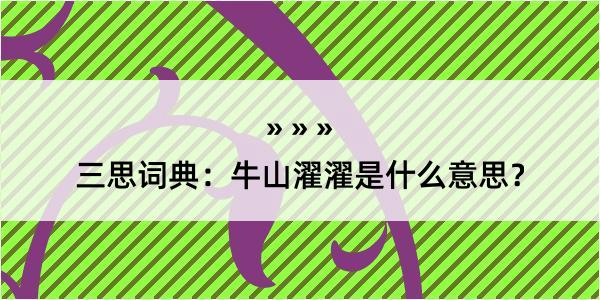 » » »

三思词典：牛山濯濯是什么意思？